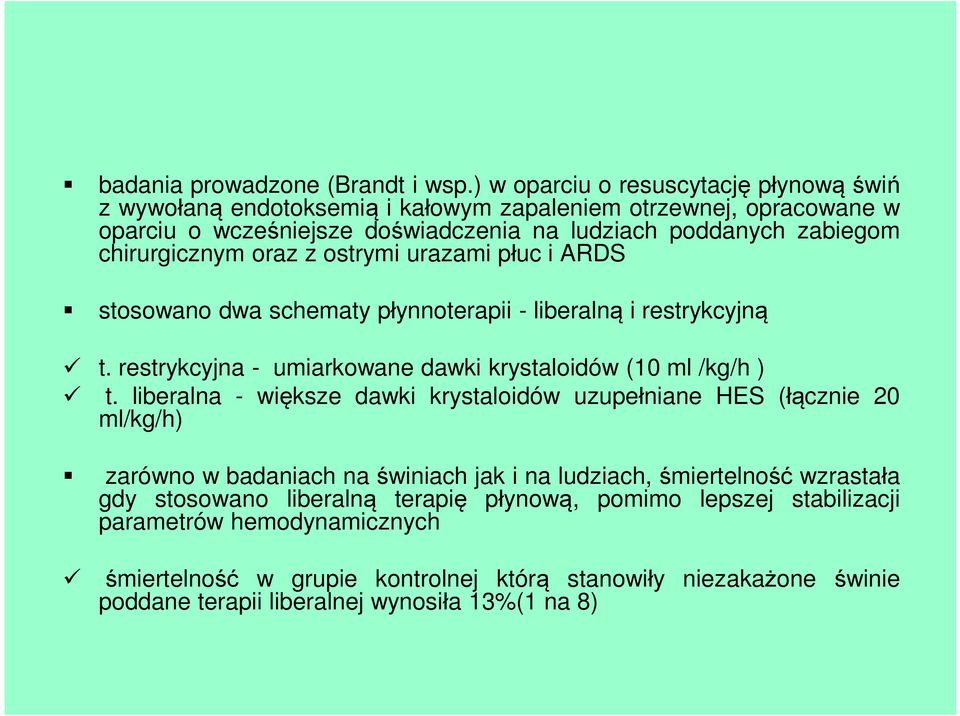 ▪ badania prowadzone (Brandt i wsp.) w oparciu o resuscytację płynową świń z wywołaną endotoksemią i kałowym zapaleniem otrzewnej, opracowane w oparciu o wcześniejsze doświadczenia na ludziach poddanych zabiegom chirurgicznym oraz z ostrymi urazami płuc i ARDS

▪ stosowano dwa schematy płynnoterapii - liberalną i restrykcyjną

✓ t. restrykcyjna - umiarkowane dawki krystaloidów (10 ml /kg/h )
✓ t. liberalna - większe dawki krystaloidów uzupełniane HES (łącznie 20 ml/kg/h)

▪ zarówno w badaniach na świniach jak i na ludziach, śmiertelność wzrastała gdy stosowano liberalną terapię płynową, pomimo lepszej stabilizacji parametrów hemodynamicznych

✓ śmiertelność w grupie kontrolnej którą stanowiły niezakażone świnie poddane terapii liberalnej wynosiła 13%(1 na 8)